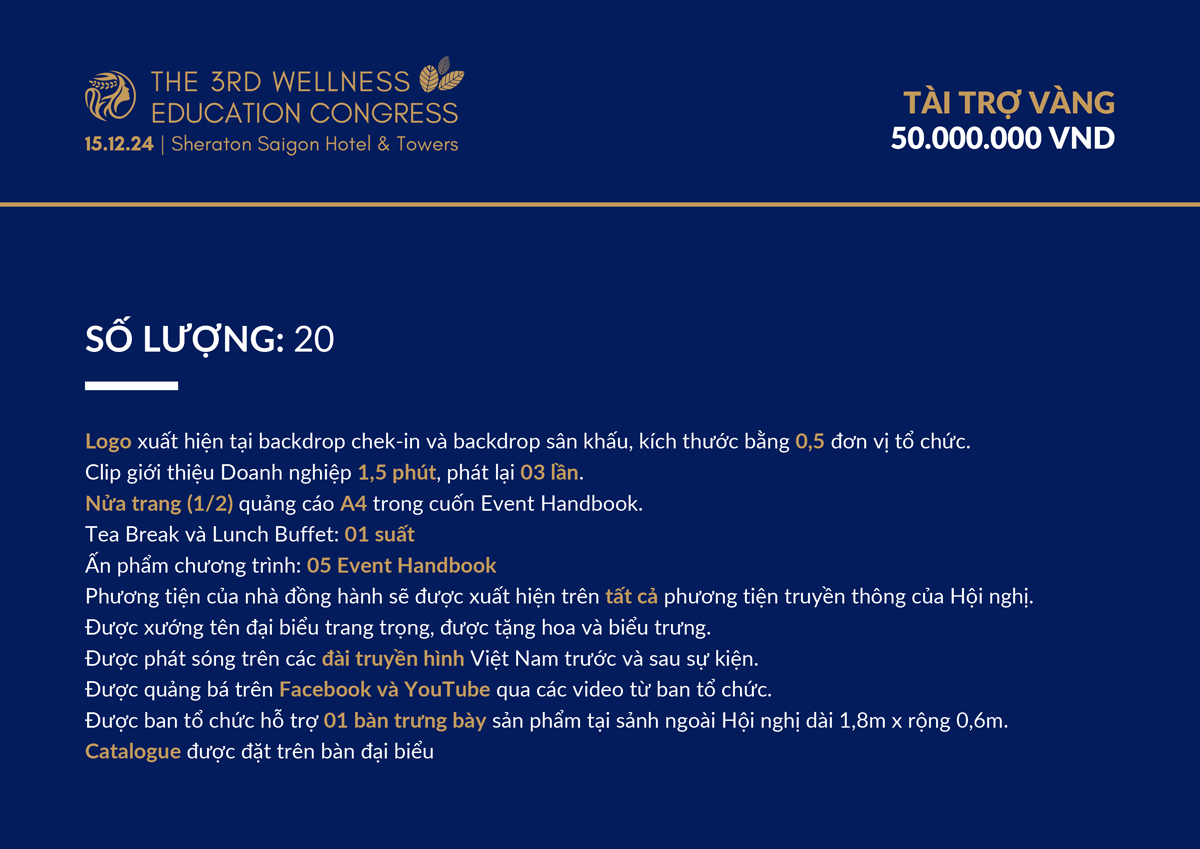 THE 3RD WELLNESS
EDUCATION CONGRESS
15.12.24 | Sheraton Saigon Hotel & Towers

TÀI TRỢ VÀNG
50.000.000 VND

SỐ LƯỢNG: 20

Logo xuất hiện tại backdrop chek-in và backdrop sân khấu, kích thước bằng 0,5 đơn vị tổ chức.
Clip giới thiệu Doanh nghiệp 1,5 phút, phát lại 03 lần.
Nửa trang (1/2) quảng cáo A4 trong cuốn Event Handbook.
Tea Break và Lunch Buffet: 01 suất
Ấn phẩm chương trình: 05 Event Handbook
Phương tiện của nhà đồng hành sẽ được xuất hiện trên tất cả phương tiện truyền thông của Hội nghị.
Được xướng tên đại biểu trang trọng, được tặng hoa và biểu trưng.
Được phát sóng trên các đài truyền hình Việt Nam trước và sau sự kiện.
Được quảng bá trên Facebook và YouTube qua các video từ ban tổ chức.
Được ban tổ chức hỗ trợ 01 bàn trưng bày sản phẩm tại sảnh ngoài Hội nghị dài 1,8m x rộng 0,6m.
Catalogue được đặt trên bàn đại biểu